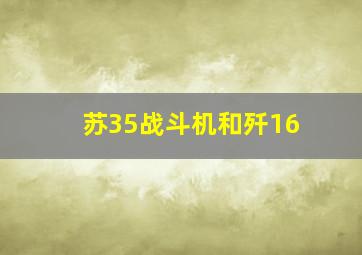 苏35战斗机和歼16